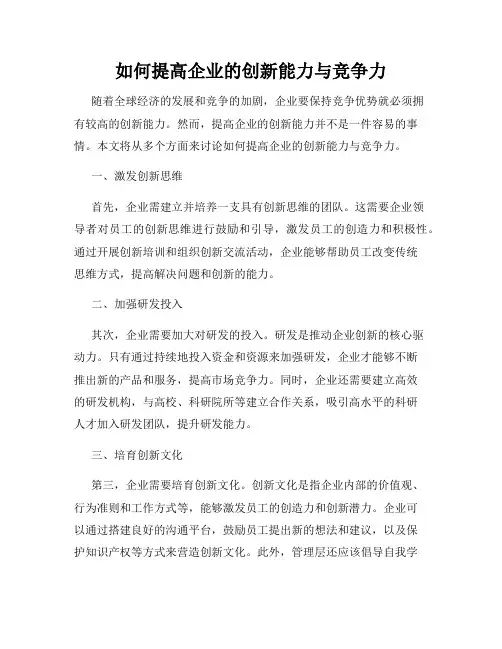 如何提高企业的创新能力与竞争力

随着全球经济的发展和竞争的加剧，企业要保持竞争优势就必须拥有较高的创新能力。然而，提高企业的创新能力并不是一件容易的事情。本文将从多个方面来讨论如何提高企业的创新能力与竞争力。

一、激发创新思维

首先，企业需建立并培养一支具有创新思维的团队。这需要企业领导者对员工的创新思维进行鼓励和引导，激发员工的创造力和积极性。通过开展创新培训和组织创新交流活动，企业能够帮助员工改变传统思维方式，提高解决问题和创新的能力。

二、加强研发投入

其次，企业需要加大对研发的投入。研发是推动企业创新的核心驱动力。只有通过持续地投入资金和资源来加强研发，企业才能够不断推出新的产品和服务，提高市场竞争力。同时，企业还需要建立高效的研发机构，与高校、科研院所等建立合作关系，吸引高水平的科研人才加入研发团队，提升研发能力。

三、培育创新文化

第三，企业需要培育创新文化。创新文化是指企业内部的价值观、行为准则和工作方式等，能够激发员工的创造力和创新潜力。企业可以通过搭建良好的沟通平台，鼓励员工提出新的想法和建议，以及保护知识产权等方式来营造创新文化。此外，管理层还应该倡导自我学